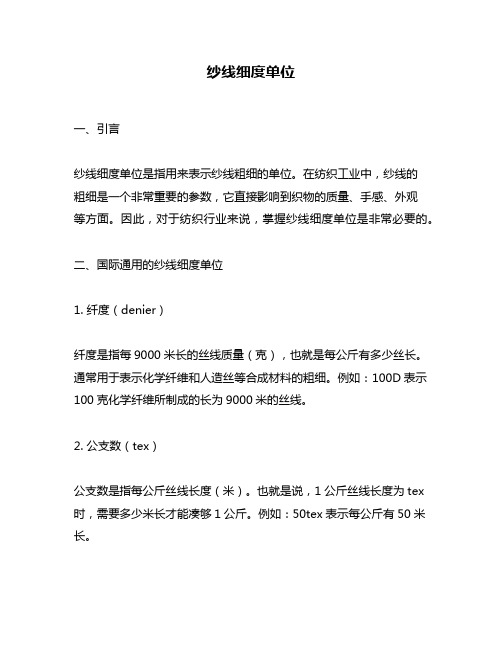 纱线细度单位

一、引言

纱线细度单位是指用来表示纱线粗细的单位。在纺织工业中，纱线的粗细是一个非常重要的参数，它直接影响到织物的质量、手感、外观等方面。因此，对于纺织行业来说，掌握纱线细度单位是非常必要的。

二、国际通用的纱线细度单位

1. 纤度（denier）

纤度是指每 9000 米长的丝线质量（克），也就是每公斤有多少丝长。通常用于表示化学纤维和人造丝等合成材料的粗细。例如：100D 表示 100 克化学纤维所制成的长为 9000 米的丝线。

2. 公支数（tex）

公支数是指每公斤丝线长度（米）。也就是说，1 公斤丝线长度为 tex 时，需要多少米长才能凑够 1 公斤。例如：50tex 表示每公斤有 50 米长。